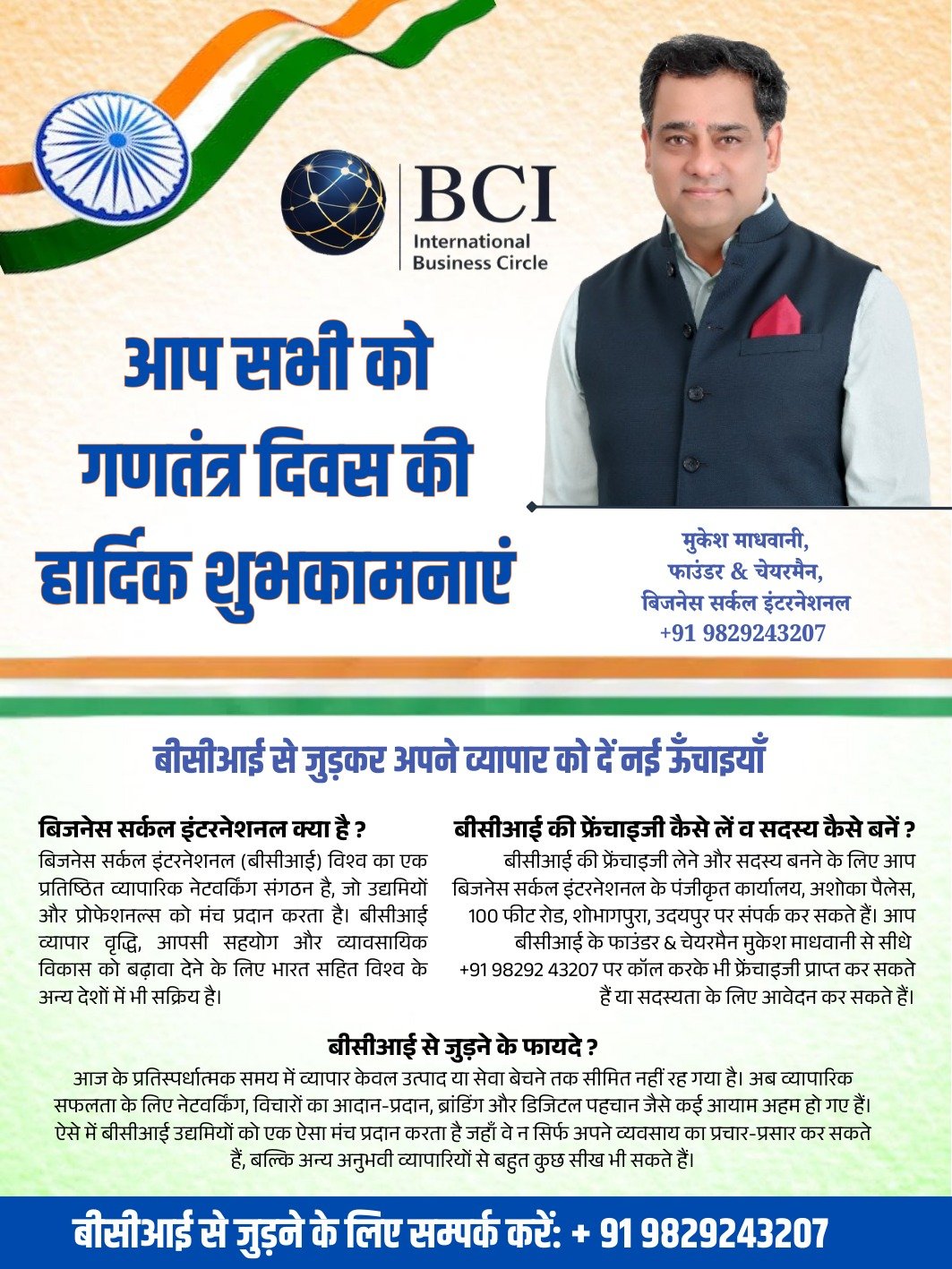 BCI
International
Business Circle

आप सभी को गणतंत्र दिवस की हार्दिक शुभकामनाएं

मुकेश माधवानी,
फाउंडर & चेयरमैन,
बिजनेस सर्कल इंटरनेशनल
+91 9829243207

बीसीआई से जुड़कर अपने व्यापार को दें नई ऊँचाइयाँ

बिजनेस सर्कल इंटरनेशनल क्या है ?
बिजनेस सर्कल इंटरनेशनल (बीसीआई) विश्व का एक प्रतिष्ठित व्यापारिक नेटवर्किंग संगठन है, जो उद्यमियों और प्रोफेशनल्स को मंच प्रदान करता है। बीसीआई व्यापार वृद्धि, आपसी सहयोग और व्यावसायिक विकास को बढ़ावा देने के लिए भारत सहित विश्व के अन्य देशों में भी सक्रिय है।

बीसीआई की फ्रेंचाइजी कैसे लें व सदस्य कैसे बनें ?
बीसीआई की फ्रेंचाइजी लेने और सदस्य बनने के लिए आप बिजनेस सर्कल इंटरनेशनल के पंजीकृत कार्यालय, अशोका पैलेस, 100 फीट रोड, शोभागपुरा, उदयपुर पर संपर्क कर सकते हैं। आप बीसीआई के फाउंडर & चेयरमैन मुकेश माधवानी से सीधे +91 98292 43207 पर कॉल करके भी फ्रेंचाइजी प्राप्त कर सकते हैं या सदस्यता के लिए आवेदन कर सकते हैं।

बीसीआई से जुड़ने के फायदे ?
आज के प्रतिस्पर्धात्मक समय में व्यापार केवल उत्पाद या सेवा बेचने तक सीमित नहीं रह गया है। अब व्यापारिक सफलता के लिए नेटवर्किंग, विचारों का आदान-प्रदान, ब्रांडिंग और डिजिटल पहचान जैसे कई आयाम अहम हो गए हैं। ऐसे में बीसीआई उद्यमियों को एक ऐसा मंच प्रदान करता है जहाँ वे न सिर्फ अपने व्यवसाय का प्रचार-प्रसार कर सकते हैं, बल्कि अन्य अनुभवी व्यापारियों से बहुत कुछ सीख भी सकते हैं।

बीसीआई से जुड़ने के लिए सम्पर्क करें: + 91 9829243207